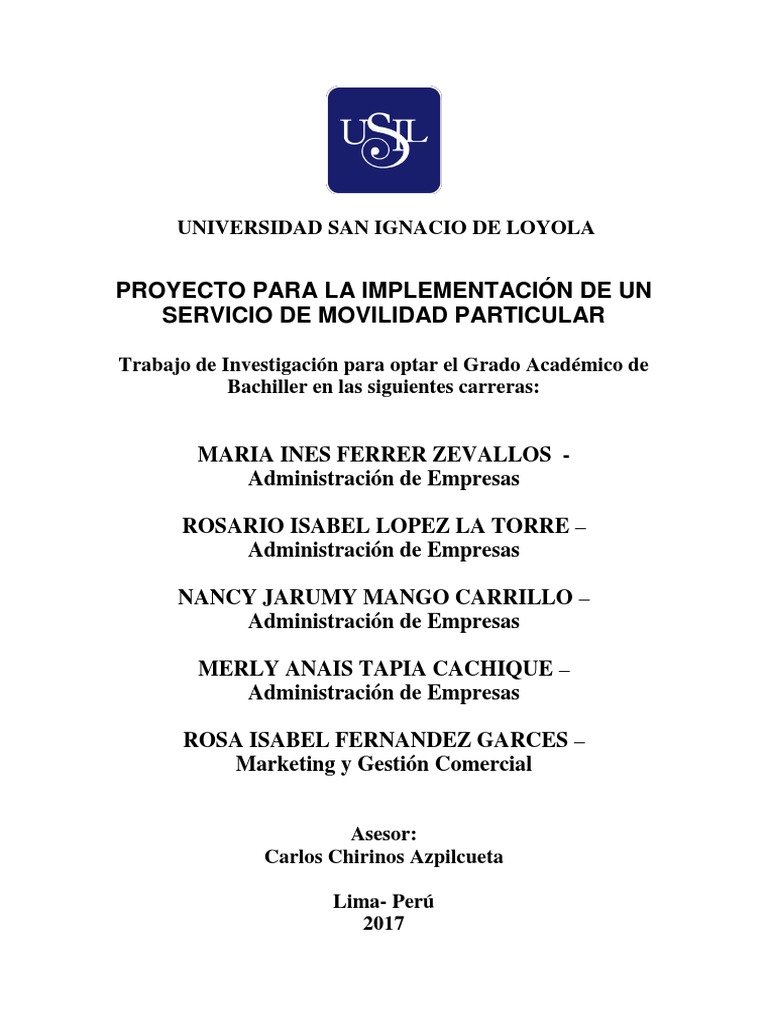 USIL

UNIVERSIDAD SAN IGNACIO DE LOYOLA

PROYECTO PARA LA IMPLEMENTACIÓN DE UN SERVICIO DE MOVILIDAD PARTICULAR

Trabajo de Investigación para optar el Grado Académico de Bachiller en las siguientes carreras:

MARIA INES FERRER ZEVALLOS - Administración de Empresas

ROSARIO ISABEL LOPEZ LA TORRE – Administración de Empresas

NANCY JARUMY MANGO CARRILLO – Administración de Empresas

MERLY ANAIS TAPIA CACHIQUE – Administración de Empresas

ROSA ISABEL FERNANDEZ GARCES – Marketing y Gestión Comercial

Asesor:
Carlos Chirinos Azpilcueta

Lima- Perú
2017